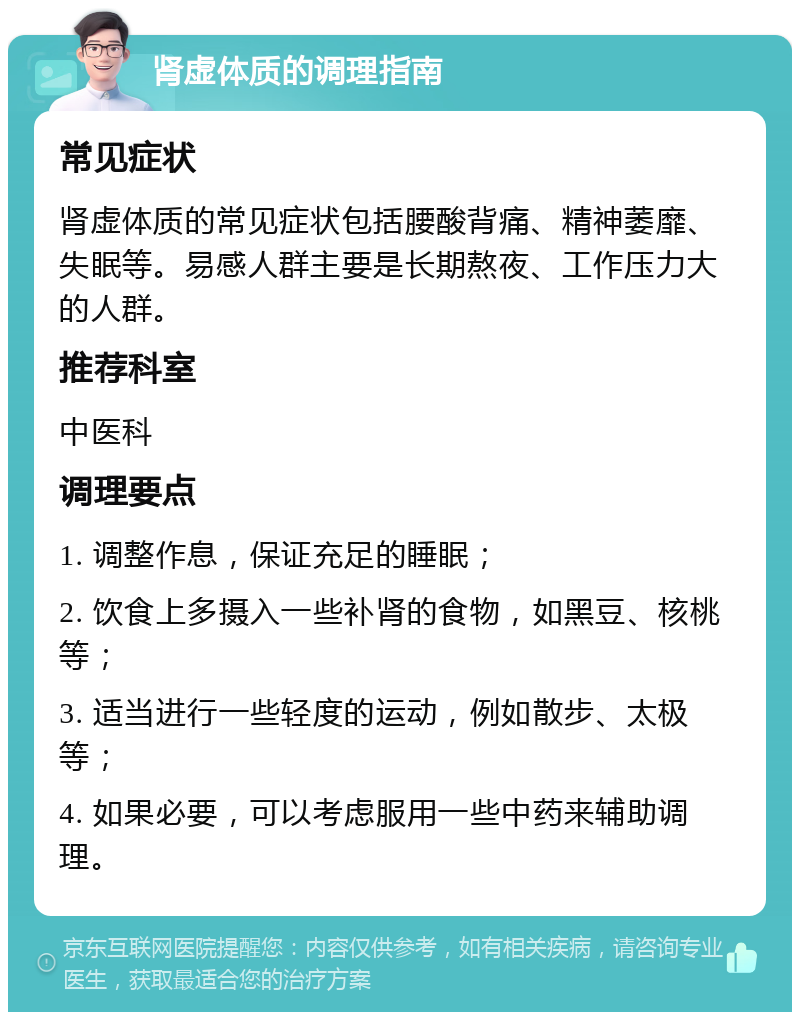 肾虚体质的调理指南

常见症状

肾虚体质的常见症状包括腰酸背痛、精神萎靡、失眠等。易感人群主要是长期熬夜、工作压力大的人群。

推荐科室

中医科

调理要点

1. 调整作息，保证充足的睡眠；

2. 饮食上多摄入一些补肾的食物，如黑豆、核桃等；

3. 适当进行一些轻度的运动，例如散步、太极等；

4. 如果必要，可以考虑服用一些中药来辅助调理。

京东互联网医院提醒您：内容仅供参考，如有相关疾病，请咨询专业医生，获取最适合您的治疗方案